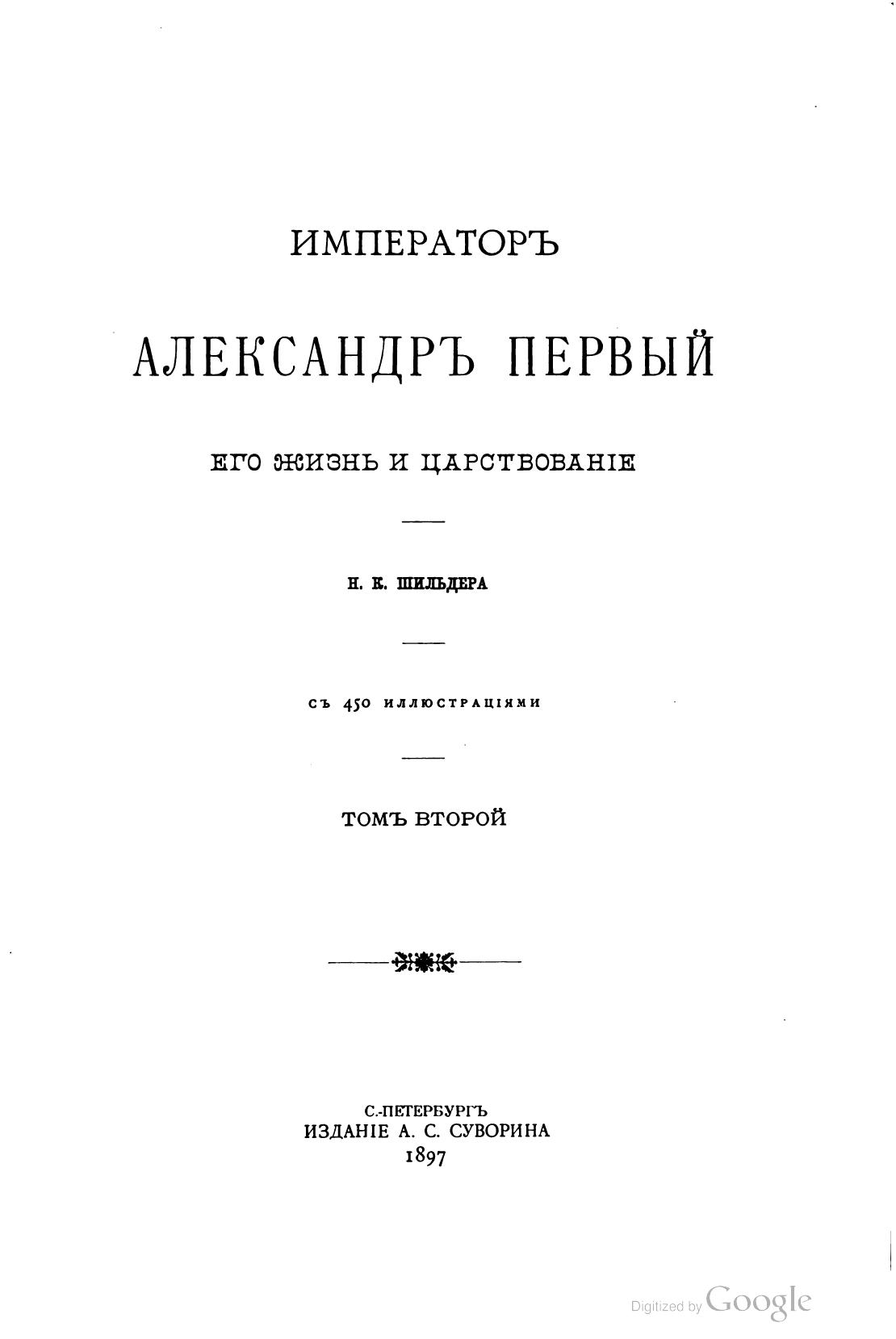 ИМПЕРАТОРЪ

АЛЕКСАНДРЪ ПЕРВЫЙ

ЕГО ЖИЗНЬ И ЦАРСТВОВАНІЕ

Н. К. ШИЛЬДЕРА

СЪ 450 ИЛЛЮСТРАЦІЯМИ

ТОМЪ ВТОРОЙ

С.-ПЕТЕРБУРГЪ
ИЗДАНІЕ А. С. СУВОРИНА
1897

Digitized by Google